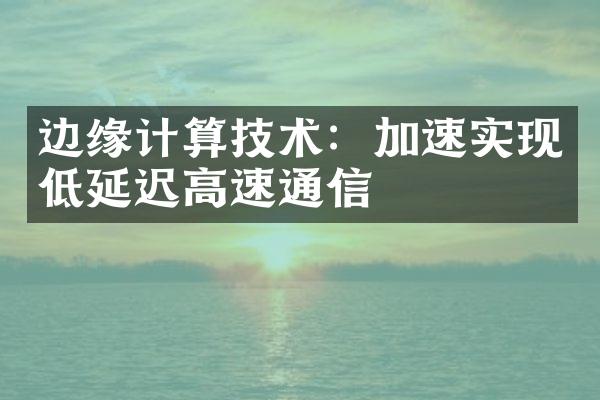 边缘计算技术：加速实现低延迟高速通信